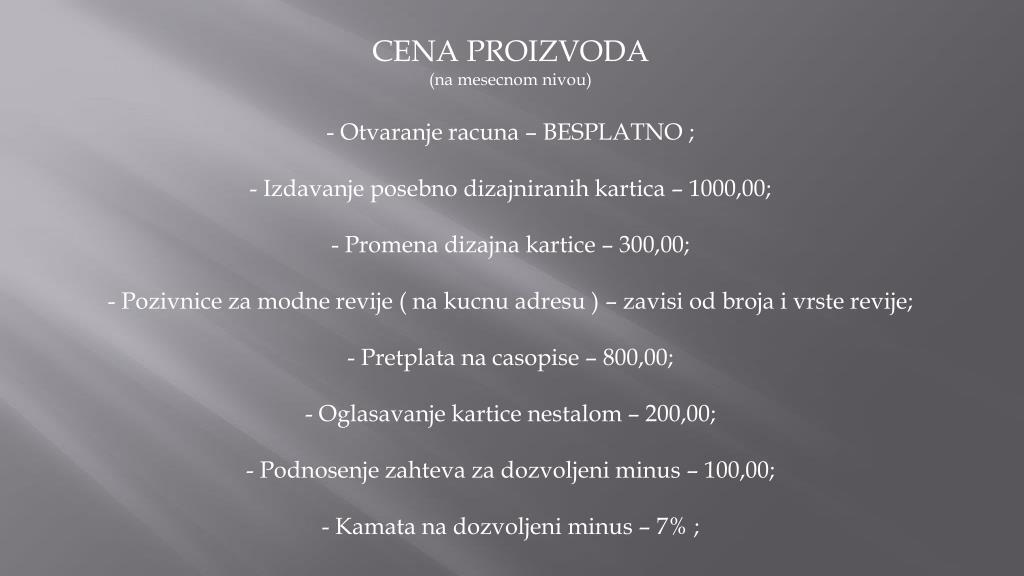 CENA PROIZVODA
(na mesecnom nivou)

- Otvaranje racuna – BESPLATNO ;

- Izdavanje posebno dizajniranih kartica – 1000,00;

- Promena dizajna kartice – 300,00;

- Pozivnice za modne revije ( na kucnu adresu ) – zavisi od broja i vrste revije;

- Pretplata na casopise – 800,00;

- Oglasavanje kartice nestalom – 200,00;

- Podnosenje zahteva za dozvoljeni minus – 100,00;

- Kamata na dozvoljeni minus – 7% ;